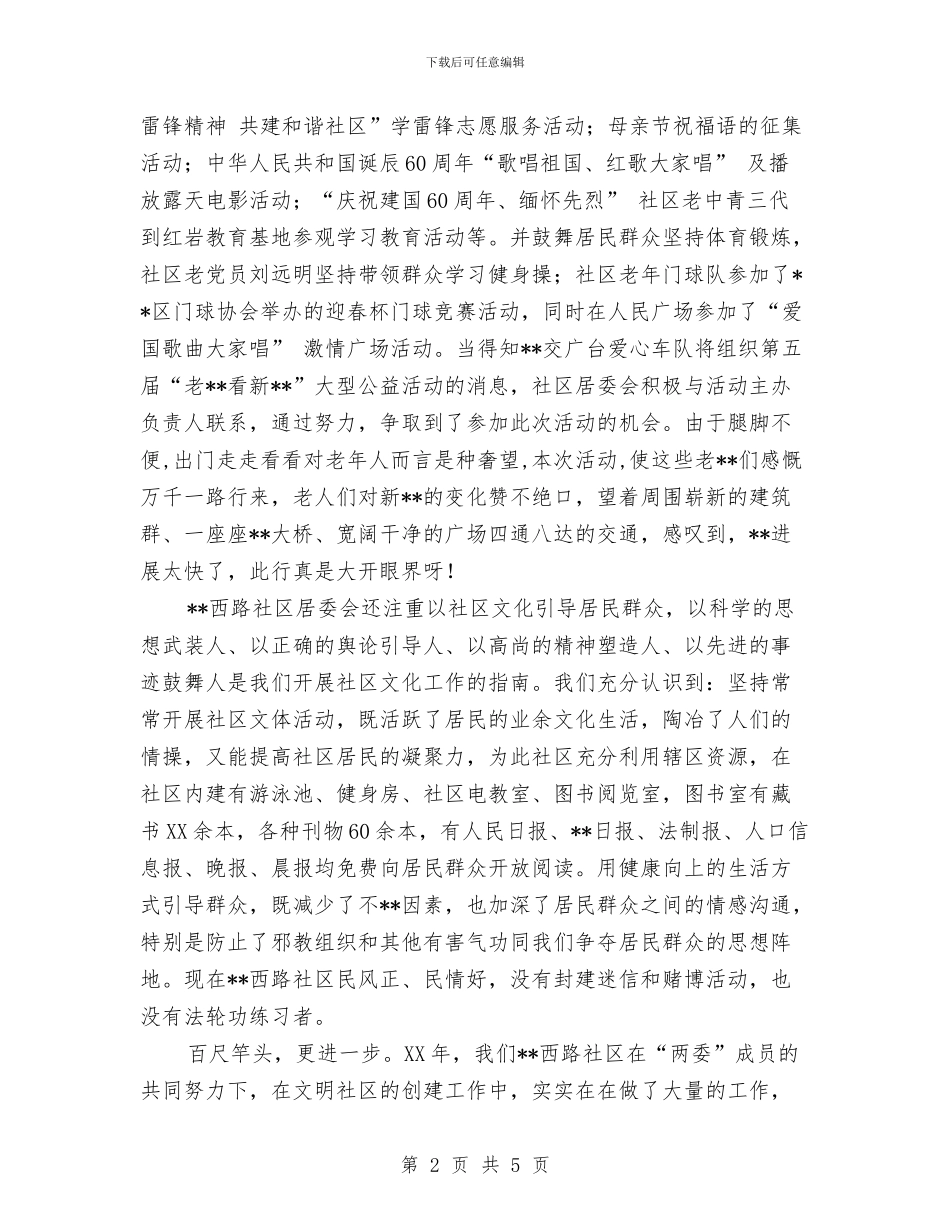 下载后可任意编辑

雷锋精神 共建和谐社区”学雷锋志愿服务活动；母亲节祝福语的征集活动；中华人民共和国诞辰60周年“歌唱祖国、红歌大家唱” 及播放露天电影活动；“庆祝建国60周年、缅怀先烈” 社区老中青三代到红岩教育基地参观学习教育活动等。并鼓舞居民群众坚持体育锻炼，社区老党员刘远明坚持带领群众学习健身操；社区老年门球队参加了**区门球协会举办的迎春杯门球竞赛活动，同时在人民广场参加了“爱国歌曲大家唱” 激情广场活动。当得知**交广台爱心车队将组织第五届“老**看新**”大型公益活动的消息，社区居委会积极与活动主办负责人联系，通过努力，争取到了参加此次活动的机会。由于腿脚不便，出门走走看看对老年人而言是种奢望，本次活动，使这些老**们感慨万千一路行来，老人们对新**的变化赞不绝口，望着周围崭新的建筑群、一座座**大桥、宽阔干净的广场四通八达的交通，感叹到，**进展太快了，此行真是大开眼界呀！

**西路社区居委会还注重以社区文化引导居民群众，以科学的思想武装人、以正确的舆论引导人、以高尚的精神塑造人、以先进的事迹鼓舞人是我们开展社区文化工作的指南。我们充分认识到：坚持常常开展社区文体活动，既活跃了居民的业余文化生活，陶冶了人们的情操，又能提高社区居民的凝聚力，为此社区充分利用辖区资源，在社区内建有游泳池、健身房、社区电教室、图书阅览室，图书室有藏书XX余本，各种刊物60余本，有人民日报、**日报、法制报、人口信息报、晚报、晨报均免费向居民群众开放阅读。用健康向上的生活方式引导群众，既减少了不**因素，也加深了居民群众之间的情感沟通，特别是防止了邪教组织和其他有害气功同我们争夺居民群众的思想阵地。现在**西路社区民风正、民情好，没有封建迷信和赌博活动，也没有法轮功练习者。

百尺竿头，更进一步。XX年，我们**西路社区在“两委”成员的共同努力下，在文明社区的创建工作中，实实在在做了大量的工作，

第 2 页 共 5 页